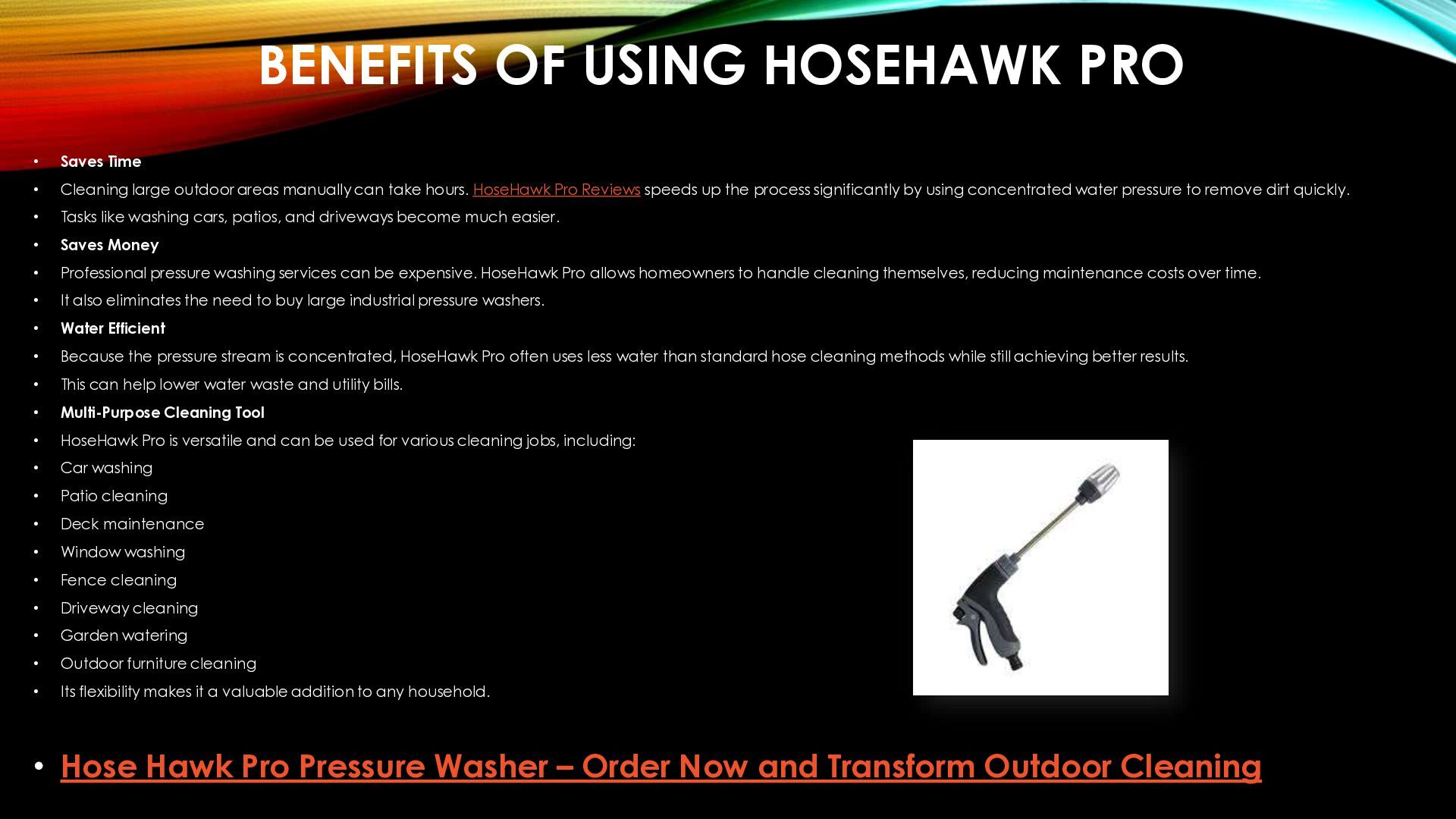 BENEFITS OF USING HOSEHAWK PRO

• Saves Time
• Cleaning large outdoor areas manually can take hours. HoseHawk Pro Reviews speeds up the process significantly by using concentrated water pressure to remove dirt quickly.
• Tasks like washing cars, patios, and driveways become much easier.
• Saves Money
• Professional pressure washing services can be expensive. HoseHawk Pro allows homeowners to handle cleaning themselves, reducing maintenance costs over time.
• It also eliminates the need to buy large industrial pressure washers.
• Water Efficient
• Because the pressure stream is concentrated, HoseHawk Pro often uses less water than standard hose cleaning methods while still achieving better results.
• This can help lower water waste and utility bills.
• Multi-Purpose Cleaning Tool
• HoseHawk Pro is versatile and can be used for various cleaning jobs, including:
• Car washing
• Patio cleaning
• Deck maintenance
• Window washing
• Fence cleaning
• Driveway cleaning
• Garden watering
• Outdoor furniture cleaning
• Its flexibility makes it a valuable addition to any household.

• Hose Hawk Pro Pressure Washer – Order Now and Transform Outdoor Cleaning